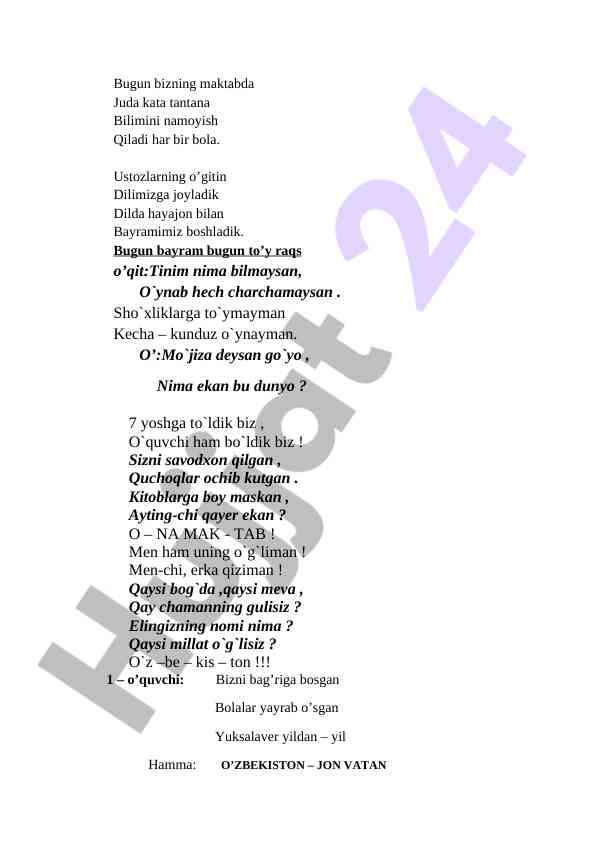 Bugun bizning maktabda
Juda kata tantana
Bilimini namoyish
Qiladi har bir bola.

Ustozlarning o'gitin
Dilimizga joyladik
Dilda hayajon bilan
Bayramimiz boshladik.
Bugun bayram bugun to'y raqs
o'qit:Tinim nima bilmaysan,
O`ynab hech charchamaysan .
Sho`xliklarga to`ymayman
Kecha – kunduz o`ynayman.
O':Mo`jiza deysan go`yo ,

Nima ekan bu dunyo ?

7 yoshga to`ldik biz ,
O`quvchi ham bo`ldik biz !
Sizni savodxon qilgan ,
Quchoqlar ochib kutgan .
Kitoblarga boy maskan ,
Ayting-chi qayer ekan ?
O – NA MAK - TAB !
Men ham uning o`g`liman !
Men-chi, erka qiziman !
Qaysi bog`da ,qaysi meva ,
Qay chamanning gulisiz ?
Elingizning nomi nima ?
Qaysi millat o`g`lisiz ?
O`z –be – kis – ton !!!
1 – o'quvchi: Bizni bag'riga bosgan

Bolalar yayrab o'sgan

Yuksalaver yildan – yil

Hamma: O'ZBEKISTON – JON VATAN

Hujjat 24